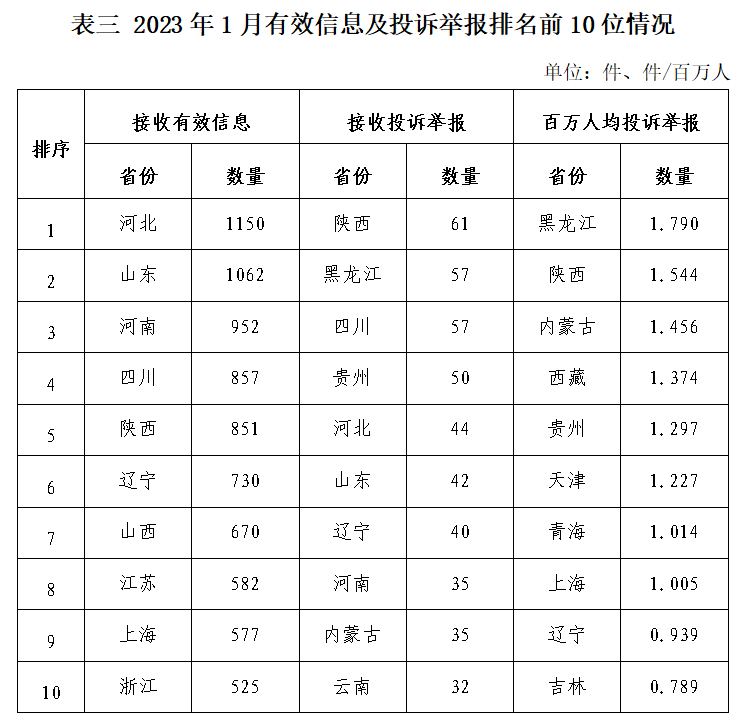 表三 2023 年 1 月有效信息及投诉举报排名前 10 位情况

单位：件、件/百万人

| 排序 | 接收有效信息 | | 接收投诉举报 | | 百万人均投诉举报 | |
|---|---|---|---|---|---|---|
| | 省份 | 数量 | 省份 | 数量 | 省份 | 数量 |
| 1 | 河北 | 1150 | 陕西 | 61 | 黑龙江 | 1.790 |
| 2 | 山东 | 1062 | 黑龙江 | 57 | 陕西 | 1.544 |
| 3 | 河南 | 952 | 四川 | 57 | 内蒙古 | 1.456 |
| 4 | 四川 | 857 | 贵州 | 50 | 西藏 | 1.374 |
| 5 | 陕西 | 851 | 河北 | 44 | 贵州 | 1.297 |
| 6 | 辽宁 | 730 | 山东 | 42 | 天津 | 1.227 |
| 7 | 山西 | 670 | 辽宁 | 40 | 青海 | 1.014 |
| 8 | 江苏 | 582 | 河南 | 35 | 上海 | 1.005 |
| 9 | 上海 | 577 | 内蒙古 | 35 | 辽宁 | 0.939 |
| 10 | 浙江 | 525 | 云南 | 32 | 吉林 | 0.789 |